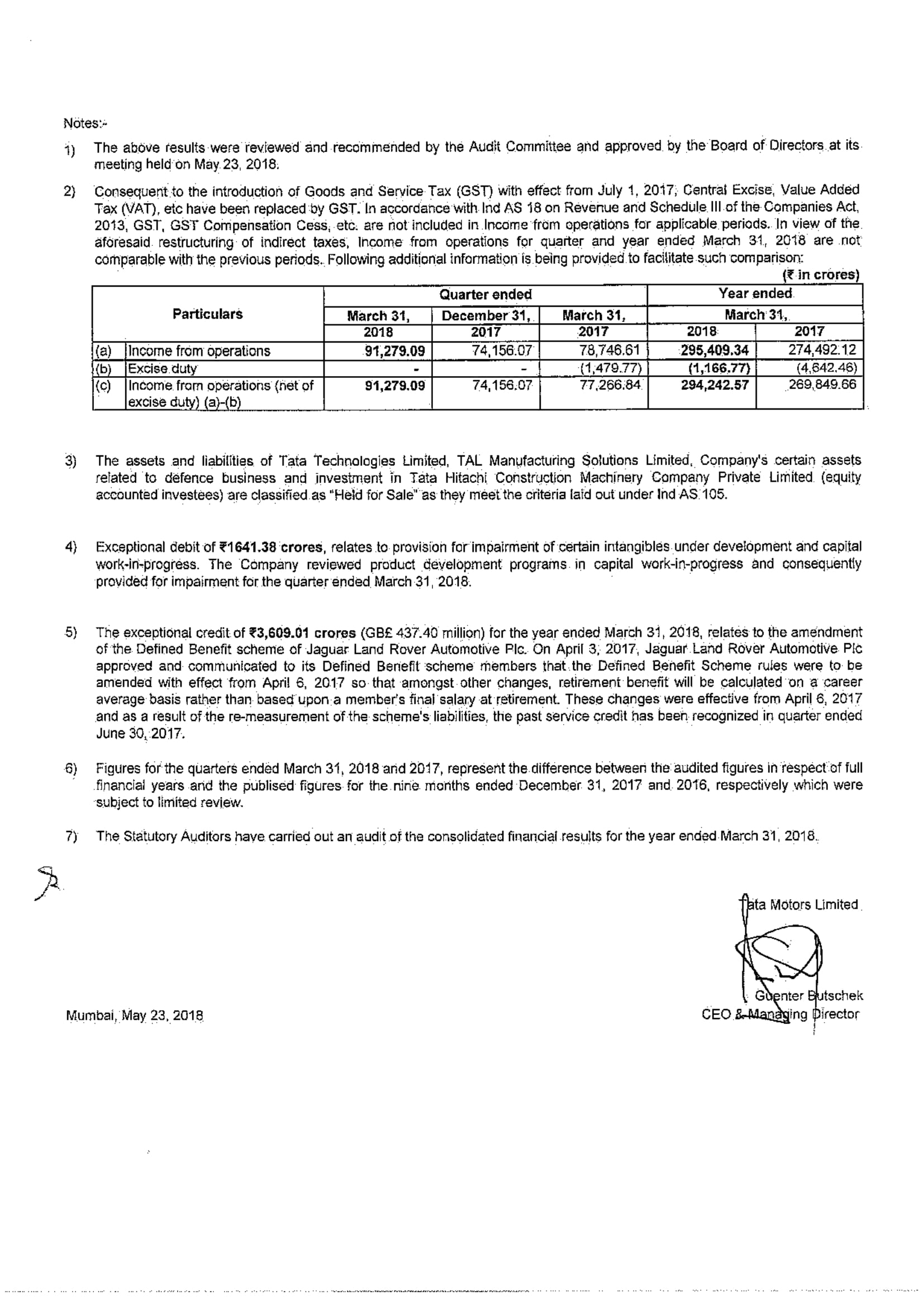 Notes:-

1) The above results were reviewed and recommended by the Audit Committee and approved by the Board of Directors at its meeting held on May 23, 2018.

2) Consequent to the introduction of Goods and Service Tax (GST) with effect from July 1, 2017, Central Excise, Value Added Tax (VAT), etc have been replaced by GST. In accordance with Ind AS 18 on Revenue and Schedule III of the Companies Act, 2013, GST, GST Compensation Cess, etc. are not included in Income from operations for applicable periods. In view of the aforesaid restructuring of indirect taxes, Income from operations for quarter and year ended March 31, 2018 are not comparable with the previous periods. Following additional information is being provided to facilitate such comparison:

(₹ in crores)

| | Particulars | Quarter ended March 31, 2018 | Quarter ended December 31, 2017 | Quarter ended March 31, 2017 | Year ended March 31, 2018 | Year ended March 31, 2017 |
|---|---|---|---|---|---|---|
| (a) | Income from operations | 91,279.09 | 74,156.07 | 78,746.61 | 295,409.34 | 274,492.12 |
| (b) | Excise duty | - | - | (1,479.77) | (1,166.77) | (4,642.46) |
| (c) | Income from operations (net of excise duty) (a)-(b) | 91,279.09 | 74,156.07 | 77,266.84 | 294,242.57 | 269,849.66 |

3) The assets and liabilities of Tata Technologies Limited, TAL Manufacturing Solutions Limited, Company's certain assets related to defence business and investment in Tata Hitachi Construction Machinery Company Private Limited (equity accounted investees) are classified as "Held for Sale" as they meet the criteria laid out under Ind AS 105.

4) Exceptional debit of ₹1641.38 crores, relates to provision for impairment of certain intangibles under development and capital work-in-progress. The Company reviewed product development programs in capital work-in-progress and consequently provided for impairment for the quarter ended March 31, 2018.

5) The exceptional credit of ₹3,609.01 crores (GB£ 437.40 million) for the year ended March 31, 2018, relates to the amendment of the Defined Benefit scheme of Jaguar Land Rover Automotive Plc. On April 3, 2017, Jaguar Land Rover Automotive Plc approved and communicated to its Defined Benefit scheme members that the Defined Benefit Scheme rules were to be amended with effect from April 6, 2017 so that amongst other changes, retirement benefit will be calculated on a career average basis rather than based upon a member's final salary at retirement. These changes were effective from April 6, 2017 and as a result of the re-measurement of the scheme's liabilities, the past service credit has been recognized in quarter ended June 30, 2017.

6) Figures for the quarters ended March 31, 2018 and 2017, represent the difference between the audited figures in respect of full financial years and the publised figures for the nine months ended December 31, 2017 and 2016, respectively which were subject to limited review.

7) The Statutory Auditors have carried out an audit of the consolidated financial results for the year ended March 31, 2018.

Tata Motors Limited

Guenter Butschek
CEO & Managing Director

Mumbai, May 23, 2018